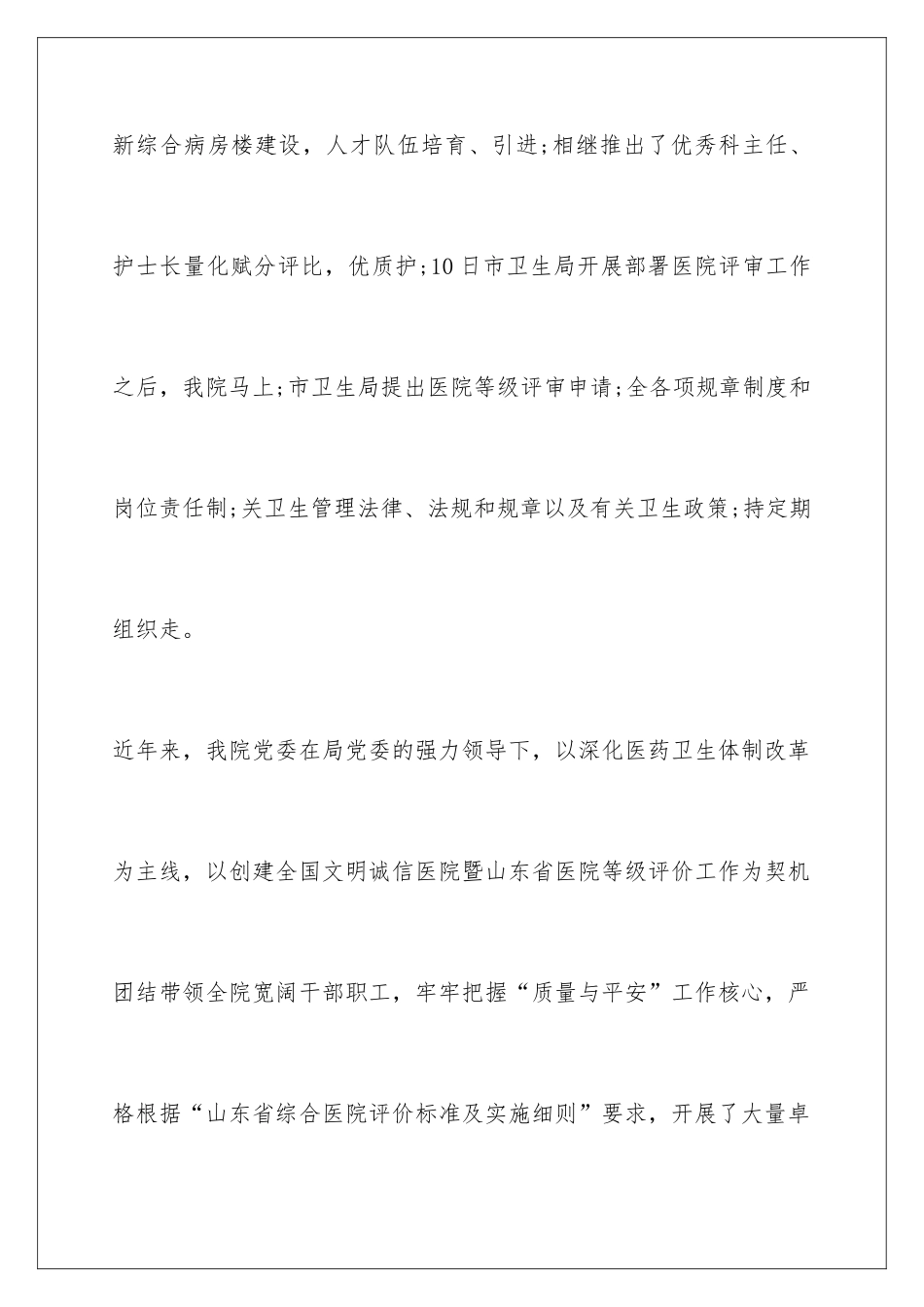 新综合病房楼建设，人才队伍培育、引进;相继推出了优秀科主任、护士长量化赋分评比，优质护;10日市卫生局开展部署医院评审工作之后，我院马上;市卫生局提出医院等级评审申请;全各项规章制度和岗位责任制;关卫生管理法律、法规和规章以及有关卫生政策;持定期组织走。

近年来，我院党委在局党委的强力领导下，以深化医药卫生体制改革为主线，以创建全国文明诚信医院暨山东省医院等级评价工作为契机团结带领全院宽阔干部职工，牢牢把握“质量与平安”工作核心，严格根据“山东省综合医院评价标准及实施细则”要求，开展了大量卓